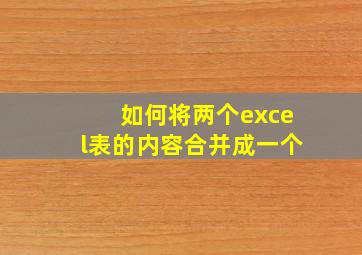 如何将两个excel表的内容合并成一个